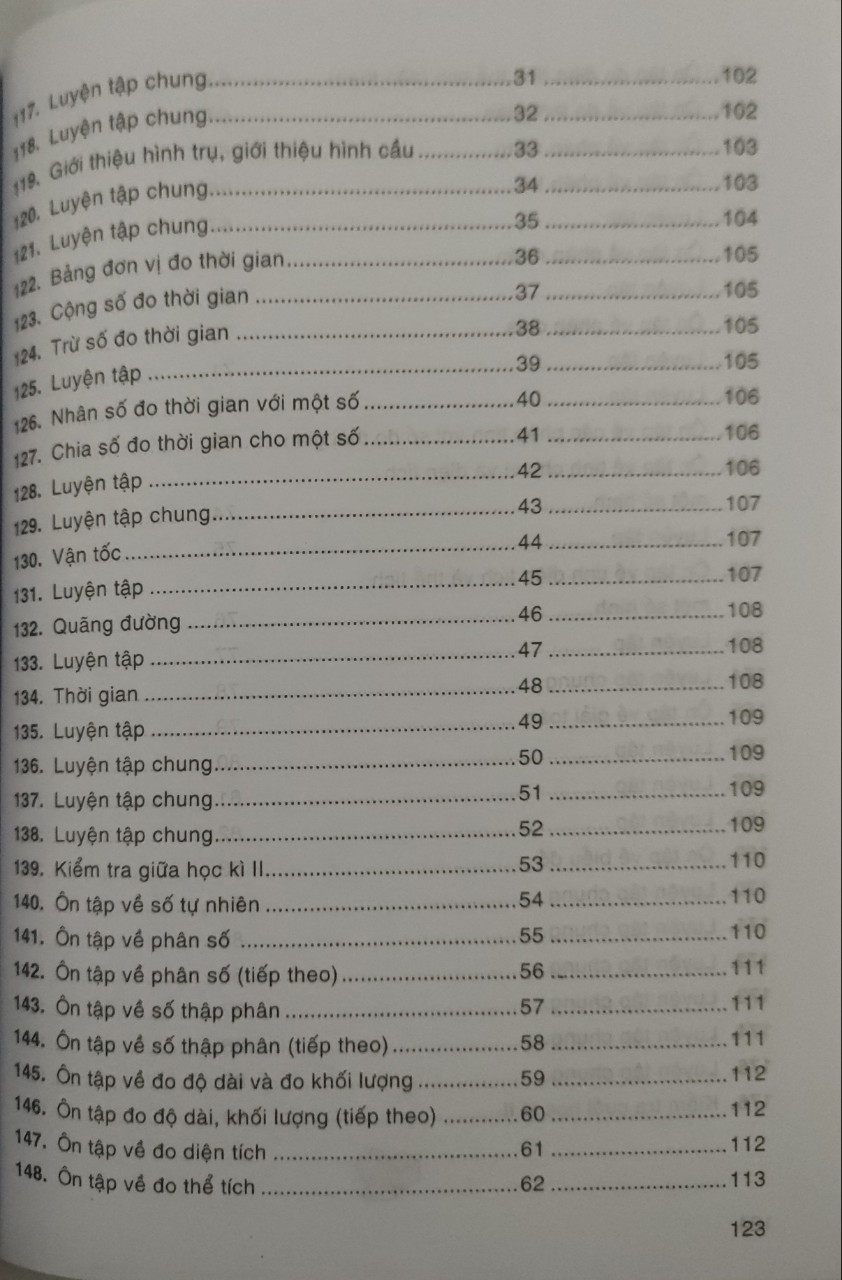 117. Luyện tập chung 31 102
118. Luyện tập chung 32 102
119. Giới thiệu hình trụ, giới thiệu hình cầu 33 103
120. Luyện tập chung 34 103
121. Luyện tập chung 35 104
122. Bảng đơn vị đo thời gian 36 105
123. Cộng số đo thời gian 37 105
124. Trừ số đo thời gian 38 105
125. Luyện tập 39 105
126. Nhân số đo thời gian với một số 40 106
127. Chia số đo thời gian cho một số 41 106
128. Luyện tập 42 106
129. Luyện tập chung 43 107
130. Vận tốc 44 107
131. Luyện tập 45 107
132. Quãng đường 46 108
133. Luyện tập 47 108
134. Thời gian 48 108
135. Luyện tập 49 109
136. Luyện tập chung 50 109
137. Luyện tập chung 51 109
138. Luyện tập chung 52 109
139. Kiểm tra giữa học kì II 53 110
140. Ôn tập về số tự nhiên 54 110
141. Ôn tập về phân số 55 110
142. Ôn tập về phân số (tiếp theo) 56 111
143. Ôn tập về số thập phân 57 111
144. Ôn tập về số thập phân (tiếp theo) 58 111
145. Ôn tập về đo độ dài và đo khối lượng 59 112
146. Ôn tập đo độ dài, khối lượng (tiếp theo) 60 112
147. Ôn tập về đo diện tích 61 112
148. Ôn tập về đo thể tích 62 113

123